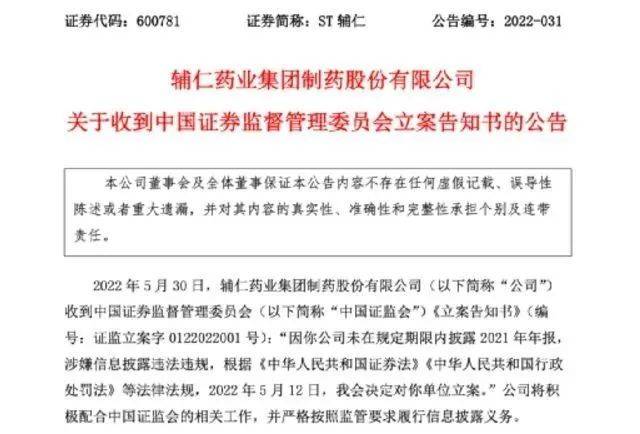 证券代码：600781　　证券简称：ST 辅仁　　公告编号：2022-031

辅仁药业集团制药股份有限公司
关于收到中国证券监督管理委员会立案告知书的公告

本公司董事会及全体董事保证本公告内容不存在任何虚假记载、误导性陈述或者重大遗漏，并对其内容的真实性、准确性和完整性承担个别及连带责任。

2022 年 5 月 30 日，辅仁药业集团制药股份有限公司（以下简称“公司”）收到中国证券监督管理委员会（以下简称“中国证监会”）《立案告知书》（编号：证监立案字 0122022001 号）：“因你公司未在规定期限内披露 2021 年年报，涉嫌信息披露违法违规，根据《中华人民共和国证券法》《中华人民共和国行政处罚法》等法律法规，2022 年 5 月 12 日，我会决定对你单位立案。”公司将积极配合中国证监会的相关工作，并严格按照监管要求履行信息披露义务。